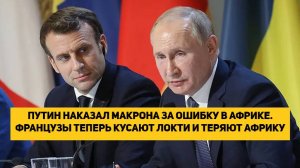 ПУТИН НАКАЗАЛ МАКРОНА ЗА ОШИБКУ В АФРИКЕ. ФРАНЦУЗЫ ТЕПЕРЬ КУСАЮТ ЛОКТИ И ТЕРЯЮТ АФРИКУ